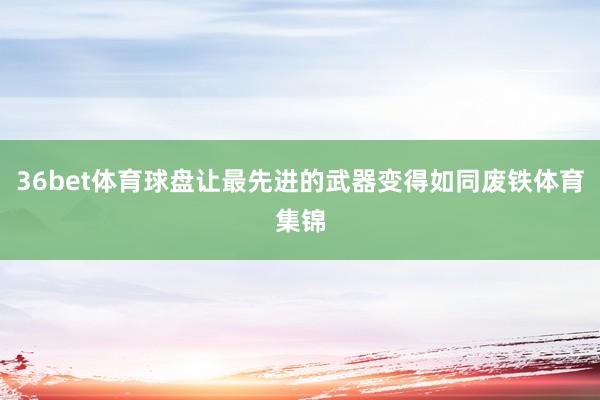 36bet体育球盘让最先进的武器变得如同废铁体育集锦